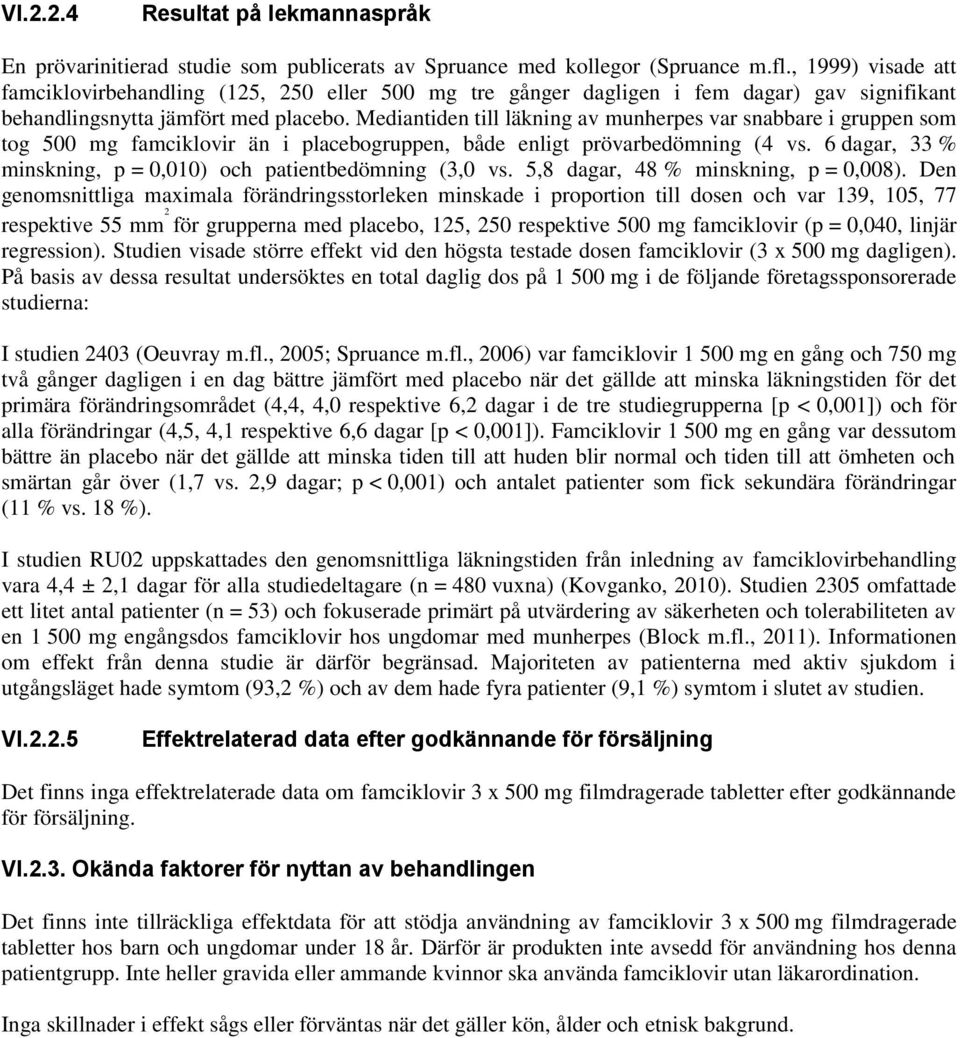 VI.2.2.4 Resultat på lekmannaspråk

En prövarinitierad studie som publicerats av Spruance med kollegor (Spruance m.fl., 1999) visade att famciklovirbehandling (125, 250 eller 500 mg tre gånger dagligen i fem dagar) gav signifikant behandlingsnytta jämfört med placebo. Mediantiden till läkning av munherpes var snabbare i gruppen som tog 500 mg famciklovir än i placebogruppen, både enligt prövarbedömning (4 vs. 6 dagar, 33 % minskning, p = 0,010) och patientbedömning (3,0 vs. 5,8 dagar, 48 % minskning, p = 0,008). Den genomsnittliga maximala förändringsstorleken minskade i proportion till dosen och var 139, 105, 77 respektive 55 mm$^2$ för grupperna med placebo, 125, 250 respektive 500 mg famciklovir (p = 0,040, linjär regression). Studien visade större effekt vid den högsta testade dosen famciklovir (3 x 500 mg dagligen). På basis av dessa resultat undersöktes en total daglig dos på 1 500 mg i de följande företagssponsorerade studierna:

I studien 2403 (Oeuvray m.fl., 2005; Spruance m.fl., 2006) var famciklovir 1 500 mg en gång och 750 mg två gånger dagligen i en dag bättre jämfört med placebo när det gällde att minska läkningstiden för det primära förändringsområdet (4,4, 4,0 respektive 6,2 dagar i de tre studiegrupperna [p < 0,001]) och för alla förändringar (4,5, 4,1 respektive 6,6 dagar [p < 0,001]). Famciklovir 1 500 mg en gång var dessutom bättre än placebo när det gällde att minska tiden till att huden blir normal och tiden till att ömheten och smärtan går över (1,7 vs. 2,9 dagar; p < 0,001) och antalet patienter som fick sekundära förändringar (11 % vs. 18 %).

I studien RU02 uppskattades den genomsnittliga läkningstiden från inledning av famciklovirbehandling vara 4,4 ± 2,1 dagar för alla studiedeltagare (n = 480 vuxna) (Kovganko, 2010). Studien 2305 omfattade ett litet antal patienter (n = 53) och fokuserade primärt på utvärdering av säkerheten och tolerabiliteten av en 1 500 mg engångsdos famciklovir hos ungdomar med munherpes (Block m.fl., 2011). Informationen om effekt från denna studie är därför begränsad. Majoriteten av patienterna med aktiv sjukdom i utgångsläget hade symtom (93,2 %) och av dem hade fyra patienter (9,1 %) symtom i slutet av studien.

VI.2.2.5 Effektrelaterad data efter godkännande för försäljning

Det finns inga effektrelaterade data om famciklovir 3 x 500 mg filmdragerade tabletter efter godkännande för försäljning.

VI.2.3. Okända faktorer för nyttan av behandlingen

Det finns inte tillräckliga effektdata för att stödja användning av famciklovir 3 x 500 mg filmdragerade tabletter hos barn och ungdomar under 18 år. Därför är produkten inte avsedd för användning hos denna patientgrupp. Inte heller gravida eller ammande kvinnor ska använda famciklovir utan läkarordination.

Inga skillnader i effekt sågs eller förväntas när det gäller kön, ålder och etnisk bakgrund.